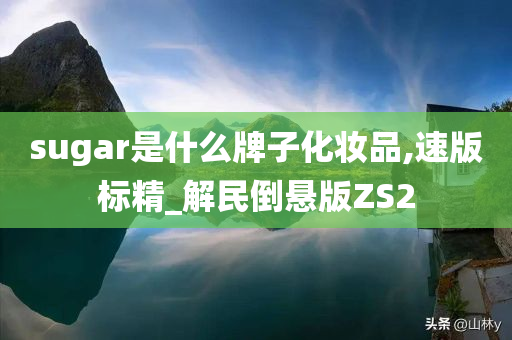 sugar是什么牌子化妆品,速版标精_解民倒悬版ZS2

头条 @山林y